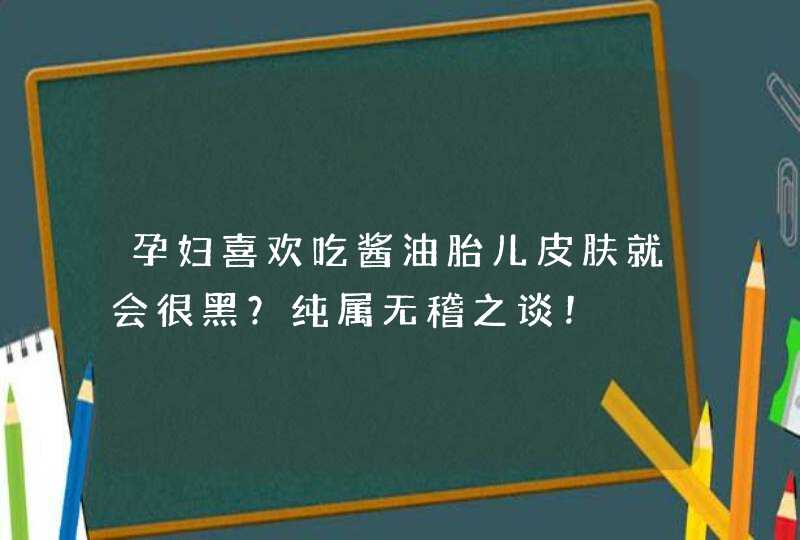 孕妇喜欢吃酱油胎儿皮肤就会很黑？纯属无稽之谈！